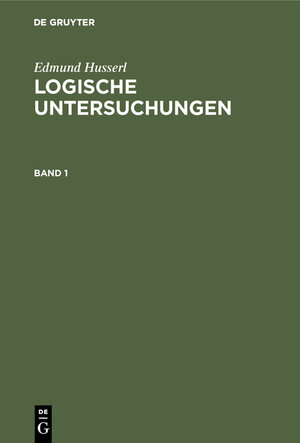 DE GRUYTER

Edmund Husserl

LOGISCHE UNTERSUCHUNGEN

BAND 1

DE G